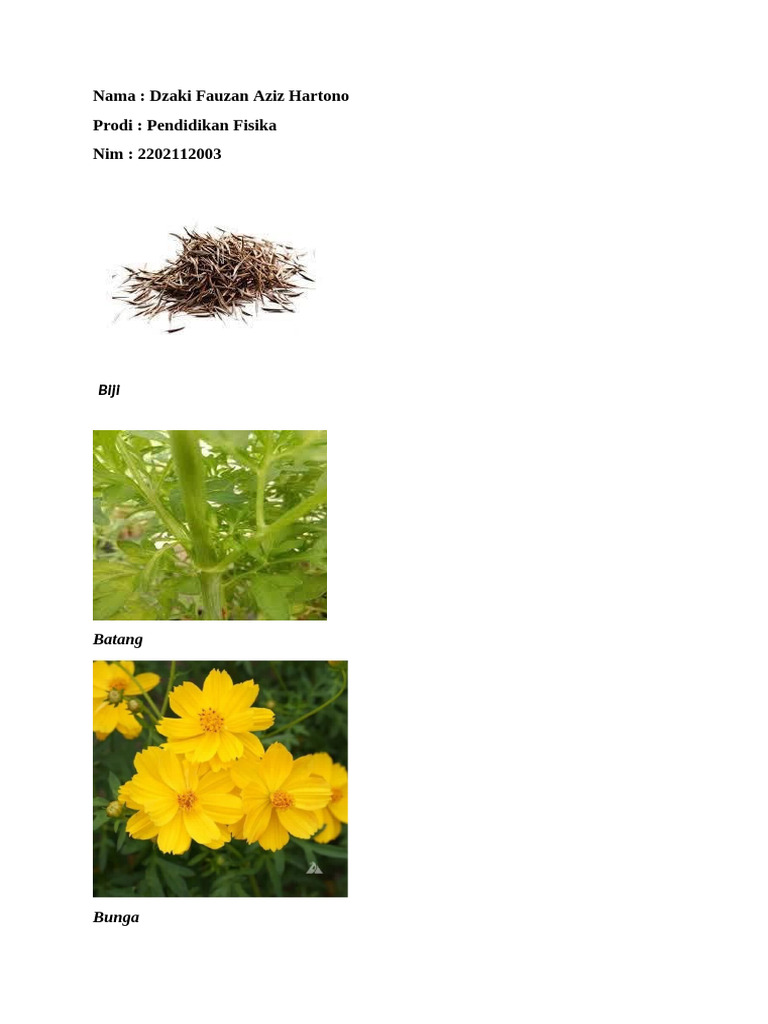 Nama : Dzaki Fauzan Aziz Hartono

Prodi : Pendidikan Fisika

Nim : 2202112003

Biji

Batang

Bunga